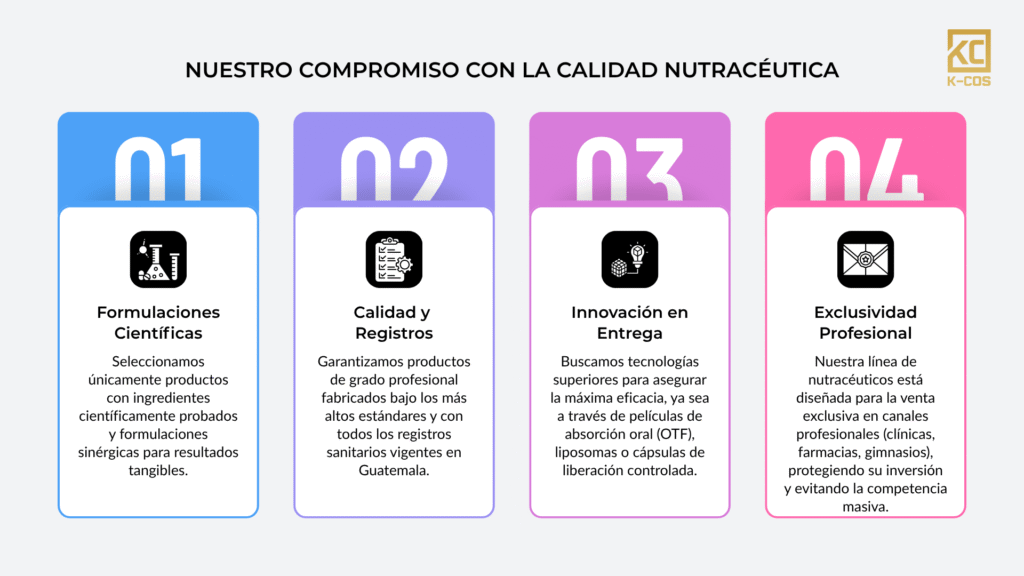 NUESTRO COMPROMISO CON LA CALIDAD NUTRACÉUTICA

KC
K-COS

01

Formulaciones Científicas

Seleccionamos únicamente productos con ingredientes científicamente probados y formulaciones sinérgicas para resultados tangibles.

02

Calidad y Registros

Garantizamos productos de grado profesional fabricados bajo los más altos estándares y con todos los registros sanitarios vigentes en Guatemala.

03

Innovación en Entrega

Buscamos tecnologías superiores para asegurar la máxima eficacia, ya sea a través de películas de absorción oral (OTF), liposomas o cápsulas de liberación controlada.

04

Exclusividad Profesional

Nuestra línea de nutracéuticos está diseñada para la venta exclusiva en canales profesionales (clínicas, farmacias, gimnasios), protegiendo su inversión y evitando la competencia masiva.